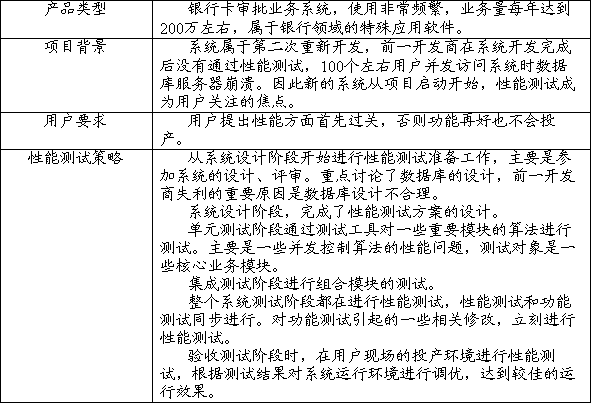 | 产品类型 | 银行卡审批业务系统，使用非常频繁，业务量每年达到200万左右，属于银行领域的特殊应用软件。 |
|---|---|
| 项目背景 | 系统属于第二次重新开发，前一开发商在系统开发完成后没有通过性能测试，100个左右用户并发访问系统时数据库服务器崩溃。因此新的系统从项目启动开始，性能测试成为用户关注的焦点。 |
| 用户要求 | 用户提出性能方面首先过关，否则功能再好也不会投产。 |
| 性能测试策略 | 从系统设计阶段开始进行性能测试准备工作，主要是参加系统的设计、评审。重点讨论了数据库的设计，前一开发商失利的重要原因是数据库设计不合理。<br>系统设计阶段，完成了性能测试方案的设计。<br>单元测试阶段通过测试工具对一些重要模块的算法进行测试。主要是一些并发控制算法的性能问题，测试对象是一些核心业务模块。<br>集成测试阶段进行组合模块的测试。<br>整个系统测试阶段都在进行性能测试，性能测试和功能测试同步进行。对功能测试引起的一些相关修改，立刻进行性能测试。<br>验收测试阶段时，在用户现场的投产环境进行性能测试，根据测试结果对系统运行环境进行调优，达到较佳的运行效果。 |